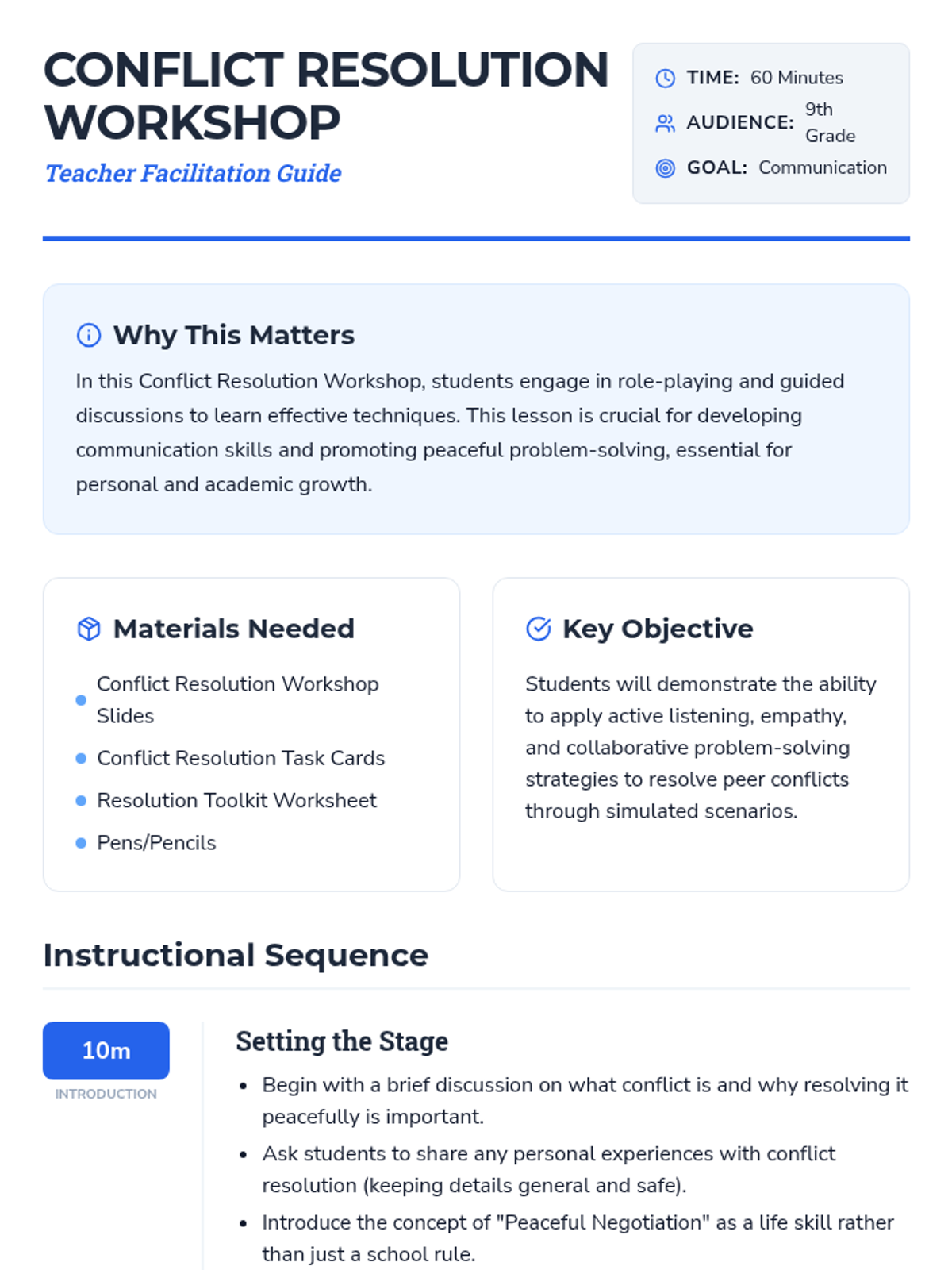 CONFLICT RESOLUTION WORKSHOP

Teacher Facilitation Guide

TIME: 60 Minutes
AUDIENCE: 9th Grade
GOAL: Communication

Why This Matters

In this Conflict Resolution Workshop, students engage in role-playing and guided discussions to learn effective techniques. This lesson is crucial for developing communication skills and promoting peaceful problem-solving, essential for personal and academic growth.

Materials Needed

• Conflict Resolution Workshop Slides
• Conflict Resolution Task Cards
• Resolution Toolkit Worksheet
• Pens/Pencils

Key Objective

Students will demonstrate the ability to apply active listening, empathy, and collaborative problem-solving strategies to resolve peer conflicts through simulated scenarios.

Instructional Sequence

10m
INTRODUCTION

Setting the Stage

• Begin with a brief discussion on what conflict is and why resolving it peacefully is important.
• Ask students to share any personal experiences with conflict resolution (keeping details general and safe).
• Introduce the concept of "Peaceful Negotiation" as a life skill rather than just a school rule.